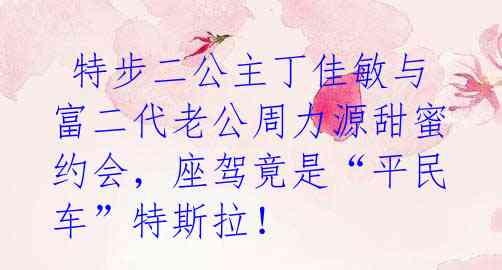 特步二公主丁佳敏与富二代老公周力源甜蜜约会，座驾竟是“平民车”特斯拉！